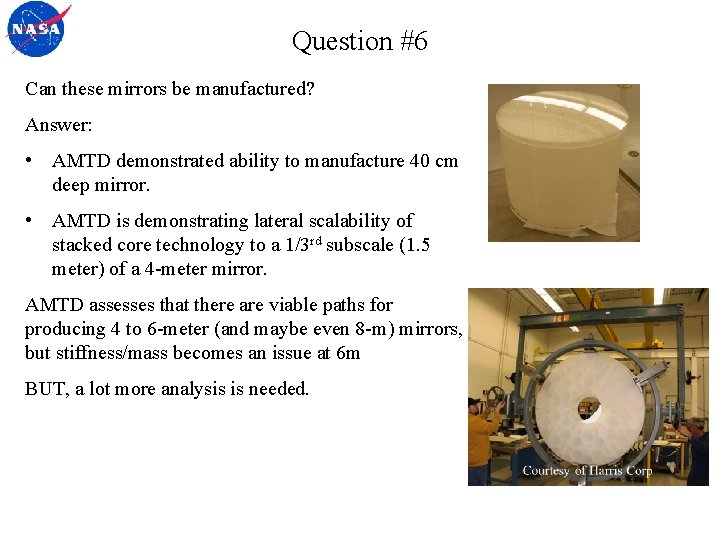 NASA

Question #6

Can these mirrors be manufactured?

Answer:

• AMTD demonstrated ability to manufacture 40 cm deep mirror.

• AMTD is demonstrating lateral scalability of stacked core technology to a 1/3$^{rd}$ subscale (1.5 meter) of a 4-meter mirror.

AMTD assesses that there are viable paths for producing 4 to 6-meter (and maybe even 8-m) mirrors, but stiffness/mass becomes an issue at 6m

BUT, a lot more analysis is needed.

Courtesy of Harris Corp